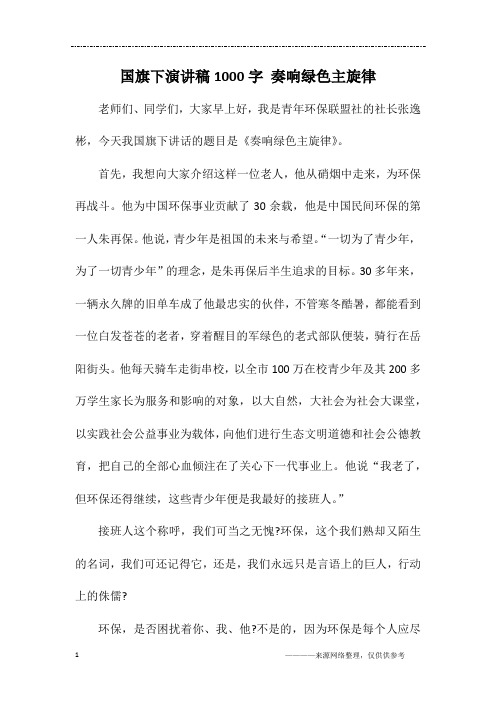 国旗下演讲稿1000字 奏响绿色主旋律

老师们、同学们，大家早上好，我是青年环保联盟社的社长张逸彬，今天我国旗下讲话的题目是《奏响绿色主旋律》。

首先，我想向大家介绍这样一位老人，他从硝烟中走来，为环保再战斗。他为中国环保事业贡献了30余载，他是中国民间环保的第一人朱再保。他说，青少年是祖国的未来与希望。“一切为了青少年，为了一切青少年”的理念，是朱再保后半生追求的目标。30多年来，一辆永久牌的旧单车成了他最忠实的伙伴，不管寒冬酷暑，都能看到一位白发苍苍的老者，穿着醒目的军绿色的老式部队便装，骑行在岳阳街头。他每天骑车走街串校，以全市100万在校青少年及其200多万学生家长为服务和影响的对象，以大自然，大社会为社会大课堂，以实践社会公益事业为载体，向他们进行生态文明道德和社会公德教育，把自己的全部心血倾注在了关心下一代事业上。他说“我老了，但环保还得继续，这些青少年便是我最好的接班人。”

接班人这个称呼，我们可当之无愧?环保，这个我们熟却又陌生的名词，我们可还记得它，还是，我们永远只是言语上的巨人，行动上的侏儒?

环保，是否困扰着你、我、他?不是的，因为环保是每个人应尽

1

————来源网络整理，仅供供参考